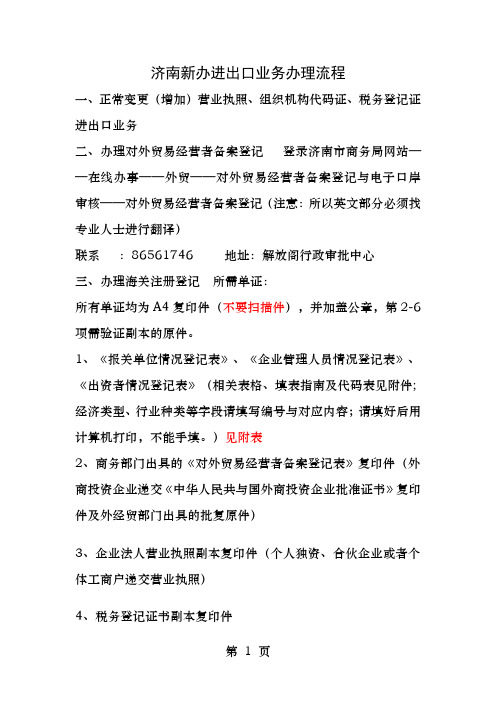 济南新办进出口业务办理流程

一、正常变更（增加）营业执照、组织机构代码证、税务登记证进出口业务

二、办理对外贸易经营者备案登记　登录济南市商务局网站——在线办事——外贸——对外贸易经营者备案登记与电子口岸审核——对外贸易经营者备案登记（注意：所以英文部分必须找专业人士进行翻译）

联系　：86561746　　地址：解放阁行政审批中心

三、办理海关注册登记　所需单证：

所有单证均为 A4 复印件（不要扫描件），并加盖公章，第 2-6 项需验证副本的原件。

1、《报关单位情况登记表》、《企业管理人员情况登记表》、《出资者情况登记表》（相关表格、填表指南及代码表见附件；经济类型、行业种类等字段请填写编号与对应内容；请填好后用计算机打印，不能手填。）见附表

2、商务部门出具的《对外贸易经营者备案登记表》复印件（外商投资企业递交《中华人民共与国外商投资企业批准证书》复印件及外经贸部门出具的批复原件）

3、企业法人营业执照副本复印件（个人独资、合伙企业或者个体工商户递交营业执照）

4、税务登记证书副本复印件

第 1 页